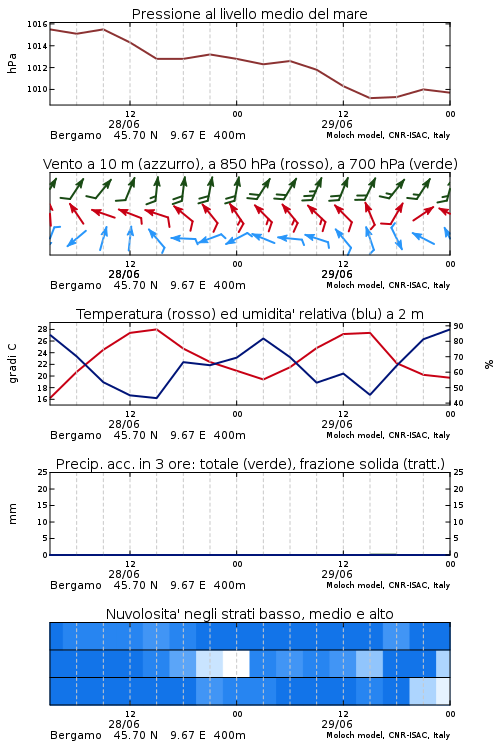 Pressione al livello medio del mare

hPa

1016
1014
1012
1010

12
28/06
00
12
29/06
00

Bergamo 45.70 N 9.67 E 400m
Moloch model, CNR-ISAC, Italy

Vento a 10 m (azzurro), a 850 hPa (rosso), a 700 hPa (verde)

12
28/06
00
12
29/06
00

Bergamo 45.70 N 9.67 E 400m
Moloch model, CNR-ISAC, Italy

Temperatura (rosso) ed umidita' relativa (blu) a 2 m

gradi C

28
26
24
22
20
18
16

%

90
80
70
60
50
40

12
28/06
00
12
29/06
00

Bergamo 45.70 N 9.67 E 400m
Moloch model, CNR-ISAC, Italy

Precip. acc. in 3 ore: totale (verde), frazione solida (tratt.)

mm

25
20
15
10
5
0

25
20
15
10
5
0

12
28/06
00
12
29/06
00

Bergamo 45.70 N 9.67 E 400m
Moloch model, CNR-ISAC, Italy

Nuvolosita' negli strati basso, medio e alto

12
28/06
00
12
29/06
00

Bergamo 45.70 N 9.67 E 400m
Moloch model, CNR-ISAC, Italy